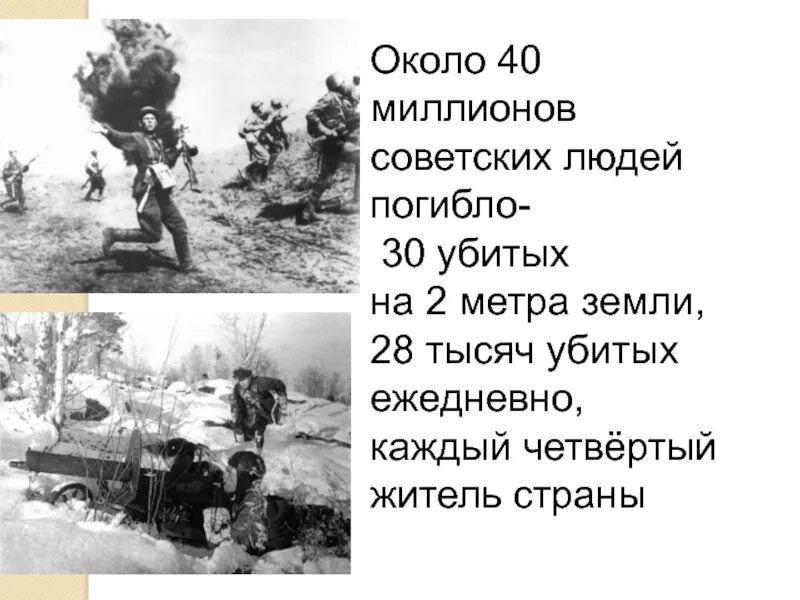 Около 40 миллионов советских людей погибло-
30 убитых на 2 метра земли, 28 тысяч убитых ежедневно, каждый четвёртый житель страны